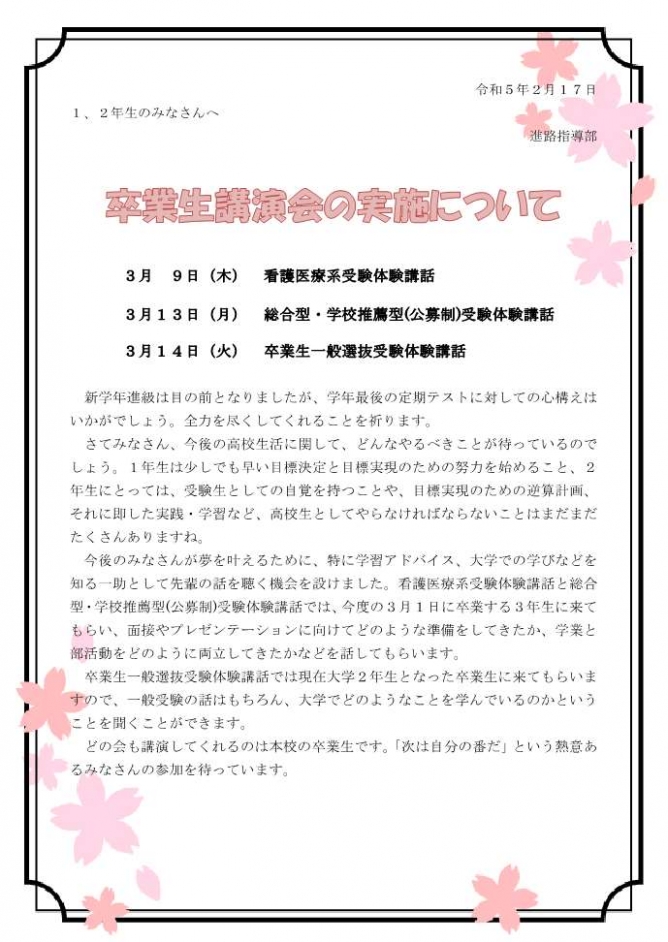 令和５年２月１７日

１、２年生のみなさんへ

進路指導部

卒業生講演会の実施について

３月　９日（木）　看護医療系受験体験講話

３月１３日（月）　総合型・学校推薦型(公募制)受験体験講話

３月１４日（火）　卒業生一般選抜受験体験講話

新学年進級は目の前となりましたが、学年最後の定期テストに対しての心構えはいかがでしょう。全力を尽くしてくれることを祈ります。

さてみなさん、今後の高校生活に関して、どんなやるべきことが待っているのでしょう。１年生は少しでも早い目標決定と目標実現のための努力を始めること、２年生にとっては、受験生としての自覚を持つことや、目標実現のための逆算計画、それに即した実践・学習など、高校生としてやらなければならないことはまだまだたくさんありますね。

今後のみなさんが夢を叶えるために、特に学習アドバイス、大学での学びなどを知る一助として先輩の話を聴く機会を設けました。看護医療系受験体験講話と総合型・学校推薦型(公募制)受験体験講話では、今度の３月１日に卒業する３年生に来てもらい、面接やプレゼンテーションに向けてどのような準備をしてきたか、学業と部活動をどのように両立してきたかなどを話してもらいます。

卒業生一般選抜受験体験講話では現在大学２年生となった卒業生に来てもらいますので、一般受験の話はもちろん、大学でどのようなことを学んでいるのかということを聞くことができます。

どの会も講演してくれるのは本校の卒業生です。「次は自分の番だ」という熱意あるみなさんの参加を待っています。